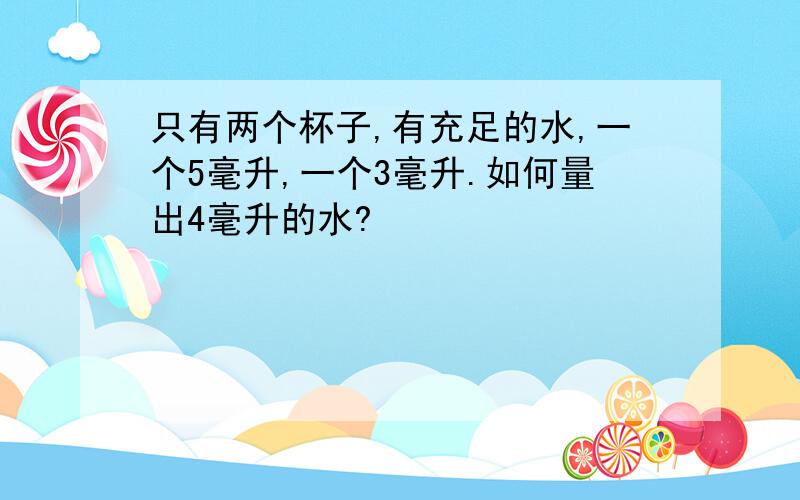 只有两个杯子,有充足的水,一个5毫升,一个3毫升.如何量出4毫升的水?